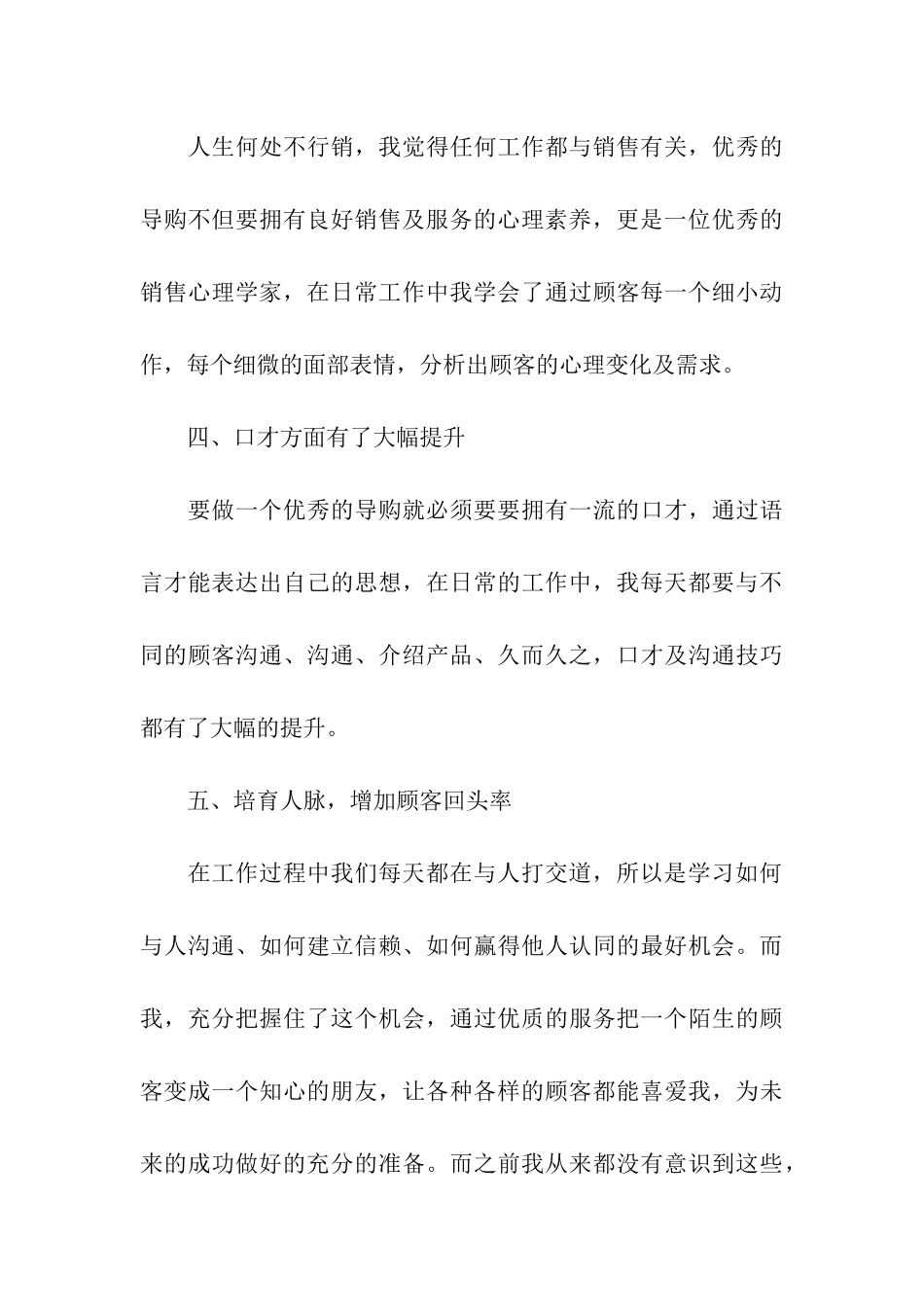 人生何处不行销，我觉得任何工作都与销售有关，优秀的导购不但要拥有良好销售及服务的心理素养，更是一位优秀的销售心理学家，在日常工作中我学会了通过顾客每一个细小动作，每个细微的面部表情，分析出顾客的心理变化及需求。

四、口才方面有了大幅提升

要做一个优秀的导购就必须要要拥有一流的口才，通过语言才能表达出自己的思想，在日常的工作中，我每天都要与不同的顾客沟通、沟通、介绍产品、久而久之，口才及沟通技巧都有了大幅的提升。

五、培育人脉，增加顾客回头率

在工作过程中我们每天都在与人打交道，所以是学习如何与人沟通、如何建立信赖、如何赢得他人认同的最好机会。而我，充分把握住了这个机会，通过优质的服务把一个陌生的顾客变成一个知心的朋友，让各种各样的顾客都能喜爱我，为未来的成功做好的充分的准备。而之前我从来都没有意识到这些，